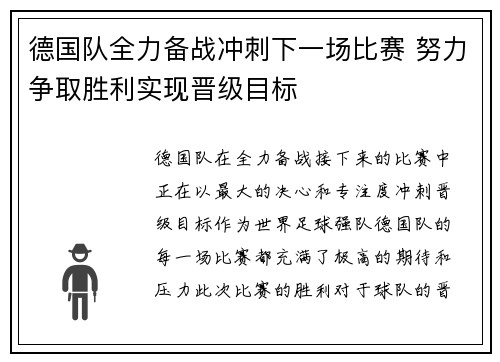 德国队全力备战冲刺下一场比赛 努力争取胜利实现晋级目标

德国队在全力备战接下来的比赛中正在以最大的决心和专注度冲刺晋级目标作为世界足球强队德国队的每一场比赛都充满了极高的期待和压力此次比赛的胜利对于球队的晋